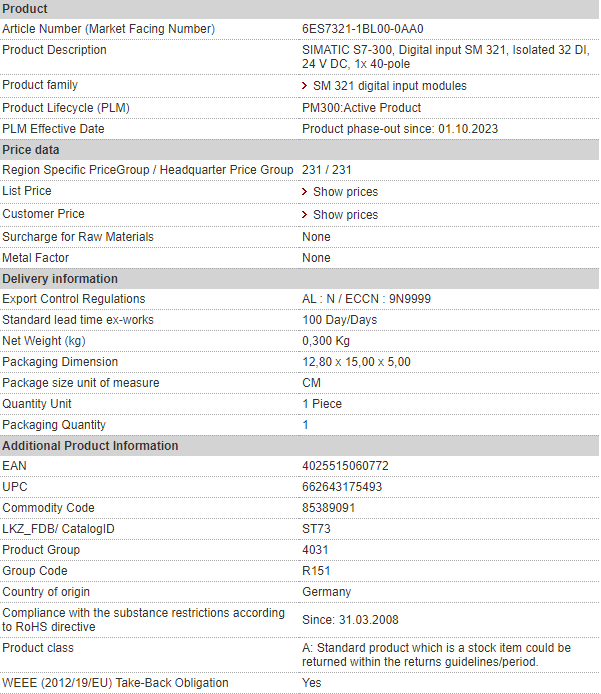 | Product | |
|---|---|
| Article Number (Market Facing Number) | 6ES7321-1BL00-0AA0 |
| Product Description | SIMATIC S7-300, Digital input SM 321, Isolated 32 DI, 24 V DC, 1x 40-pole |
| Product family | > SM 321 digital input modules |
| Product Lifecycle (PLM) | PM300:Active Product |
| PLM Effective Date | Product phase-out since: 01.10.2023 |
| **Price data** | |
| Region Specific PriceGroup / Headquarter Price Group | 231 / 231 |
| List Price | > Show prices |
| Customer Price | > Show prices |
| Surcharge for Raw Materials | None |
| Metal Factor | None |
| **Delivery information** | |
| Export Control Regulations | AL : N / ECCN : 9N9999 |
| Standard lead time ex-works | 100 Day/Days |
| Net Weight (kg) | 0,300 Kg |
| Packaging Dimension | 12,80 x 15,00 x 5,00 |
| Package size unit of measure | CM |
| Quantity Unit | 1 Piece |
| Packaging Quantity | 1 |
| **Additional Product Information** | |
| EAN | 4025515060772 |
| UPC | 662643175493 |
| Commodity Code | 85389091 |
| LKZ_FDB/ CatalogID | ST73 |
| Product Group | 4031 |
| Group Code | R151 |
| Country of origin | Germany |
| Compliance with the substance restrictions according to RoHS directive | Since: 31.03.2008 |
| Product class | A: Standard product which is a stock item could be returned within the returns guidelines/period. |
| WEEE (2012/19/EU) Take-Back Obligation | Yes |